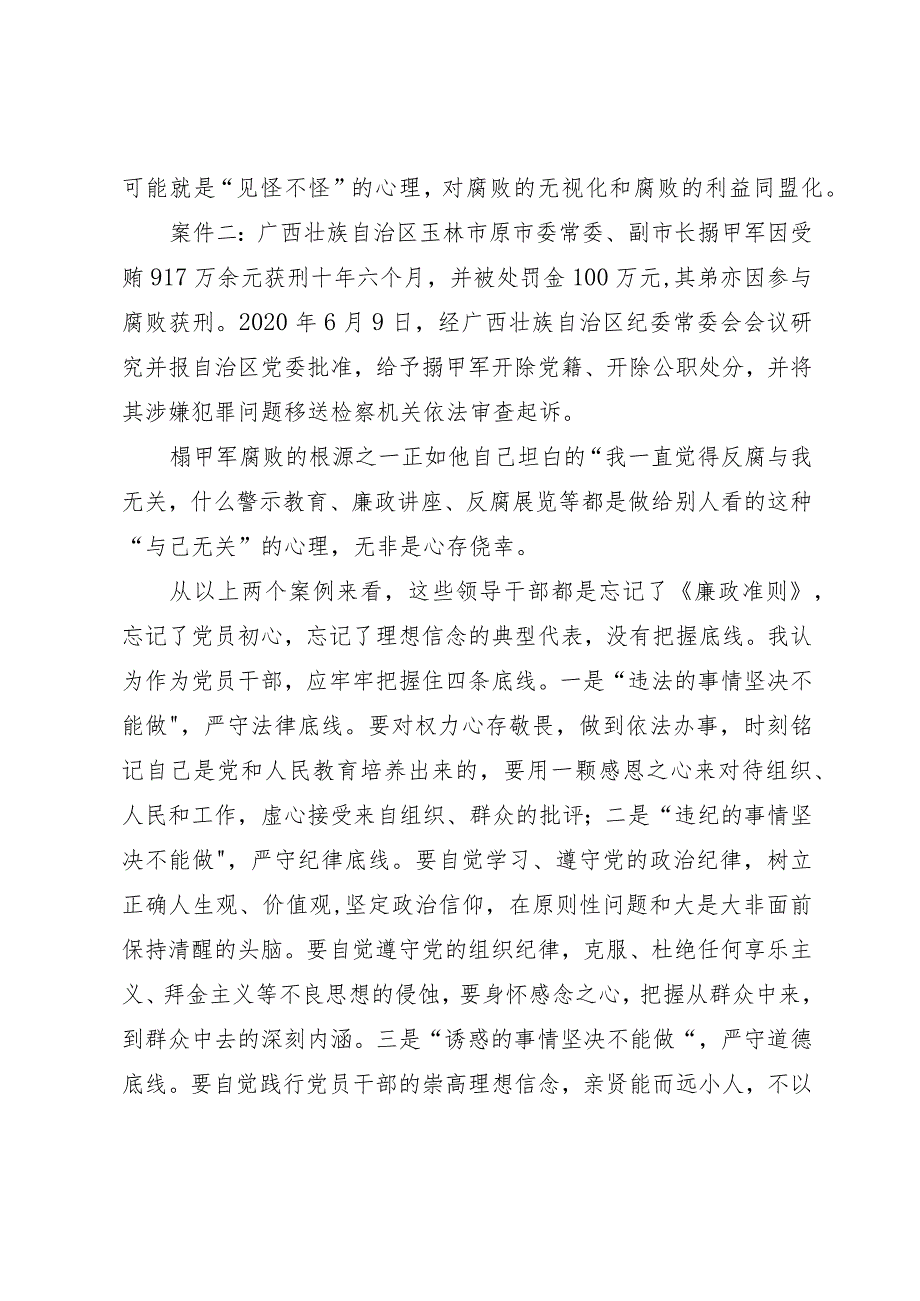 可能就是“见怪不怪”的心理，对腐败的无视化和腐败的利益同盟化。

案件二：广西壮族自治区玉林市原市委常委、副市长搦甲军因受贿917万余元获刑十年六个月，并被处罚金100万元,其弟亦因参与腐败获刑。2020年6月9日，经广西壮族自治区纪委常委会会议研究并报自治区党委批准，给予搦甲军开除党籍、开除公职处分，并将其涉嫌犯罪问题移送检察机关依法审查起诉。

榻甲军腐败的根源之一正如他自己坦白的“我一直觉得反腐与我无关，什么警示教育、廉政讲座、反腐展览等都是做给别人看的这种“与己无关”的心理，无非是心存侥幸。

从以上两个案例来看，这些领导干部都是忘记了《廉政准则》，忘记了党员初心，忘记了理想信念的典型代表，没有把握底线。我认为作为党员干部，应牢牢把握住四条底线。一是“违法的事情坚决不能做"，严守法律底线。要对权力心存敬畏，做到依法办事，时刻铭记自己是党和人民教育培养出来的，要用一颗感恩之心来对待组织、人民和工作，虚心接受来自组织、群众的批评；二是“违纪的事情坚决不能做"，严守纪律底线。要自觉学习、遵守党的政治纪律，树立正确人生观、价值观,坚定政治信仰，在原则性问题和大是大非面前保持清醒的头脑。要自觉遵守党的组织纪律，克服、杜绝任何享乐主义、拜金主义等不良思想的侵蚀，要身怀感念之心，把握从群众中来，到群众中去的深刻内涵。三是“诱惑的事情坚决不能做“，严守道德底线。要自觉践行党员干部的崇高理想信念，亲贤能而远小人，不以